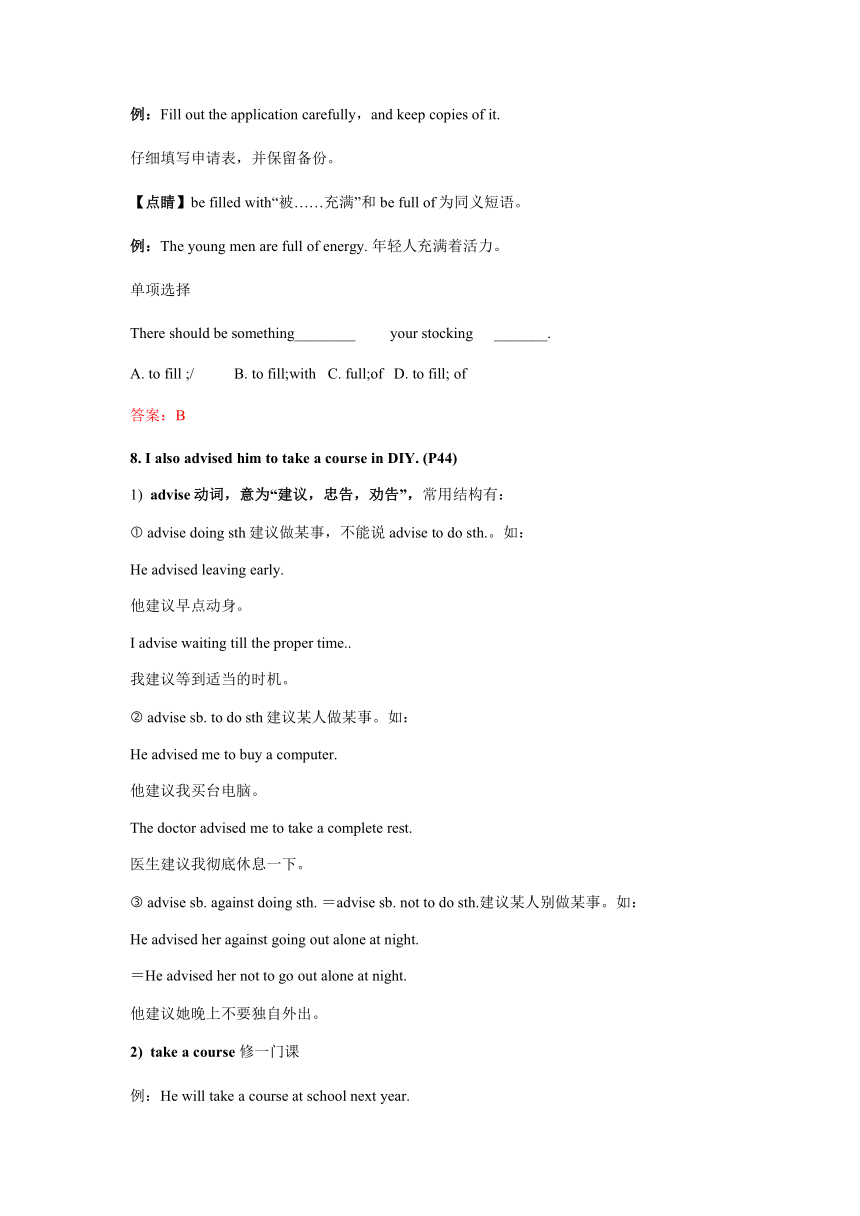 例：Fill out the application carefully，and keep copies of it.

仔细填写申请表，并保留备份。

【点睛】be filled with“被……充满”和 be full of 为同义短语。

例：The young men are full of energy. 年轻人充满着活力。

单项选择

There should be something________ your stocking _______.

A. to fill ;/ B. to fill;with C. full;of D. to fill; of

答案：B

8. I also advised him to take a course in DIY. (P44)

1) advise 动词，意为“建议，忠告，劝告”，常用结构有：

① advise doing sth 建议做某事，不能说 advise to do sth.。如：

He advised leaving early.

他建议早点动身。

I advise waiting till the proper time..

我建议等到适当的时机。

② advise sb. to do sth 建议某人做某事。如：

He advised me to buy a computer.

他建议我买台电脑。

The doctor advised me to take a complete rest.

医生建议我彻底休息一下。

③ advise sb. against doing sth. ＝advise sb. not to do sth.建议某人别做某事。如：

He advised her against going out alone at night.

＝He advised her not to go out alone at night.

他建议她晚上不要独自外出。

2) take a course 修一门课

例：He will take a course at school next year.